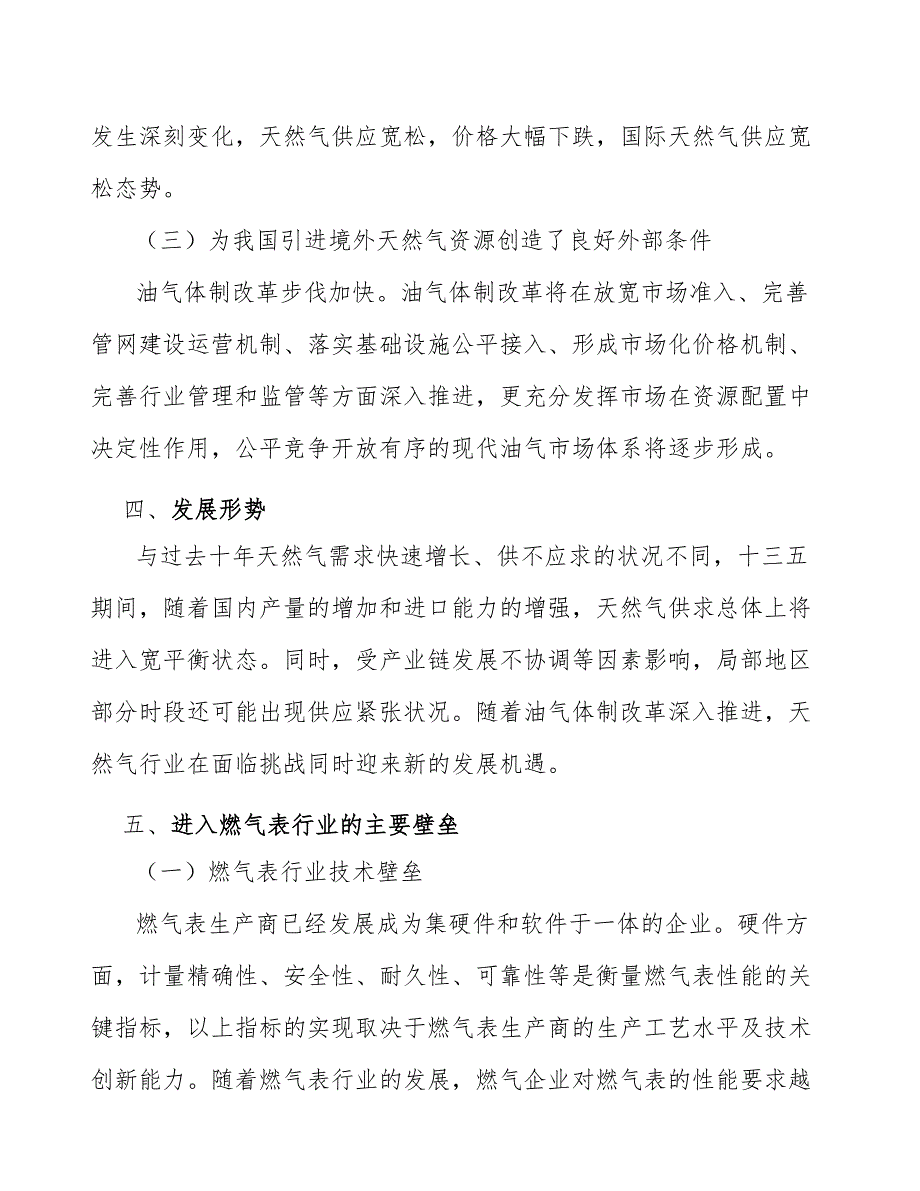 发生深刻变化，天然气供应宽松，价格大幅下跌，国际天然气供应宽松态势。

（三）为我国引进境外天然气资源创造了良好外部条件

油气体制改革步伐加快。油气体制改革将在放宽市场准入、完善管网建设运营机制、落实基础设施公平接入、形成市场化价格机制、完善行业管理和监管等方面深入推进，更充分发挥市场在资源配置中决定性作用，公平竞争开放有序的现代油气市场体系将逐步形成。

四、发展形势

与过去十年天然气需求快速增长、供不应求的状况不同，十三五期间，随着国内产量的增加和进口能力的增强，天然气供求总体上将进入宽平衡状态。同时，受产业链发展不协调等因素影响，局部地区部分时段还可能出现供应紧张状况。随着油气体制改革深入推进，天然气行业在面临挑战同时迎来新的发展机遇。

五、进入燃气表行业的主要壁垒

（一）燃气表行业技术壁垒

燃气表生产商已经发展成为集硬件和软件于一体的企业。硬件方面，计量精确性、安全性、耐久性、可靠性等是衡量燃气表性能的关键指标，以上指标的实现取决于燃气表生产商的生产工艺水平及技术创新能力。随着燃气表行业的发展，燃气企业对燃气表的性能要求越